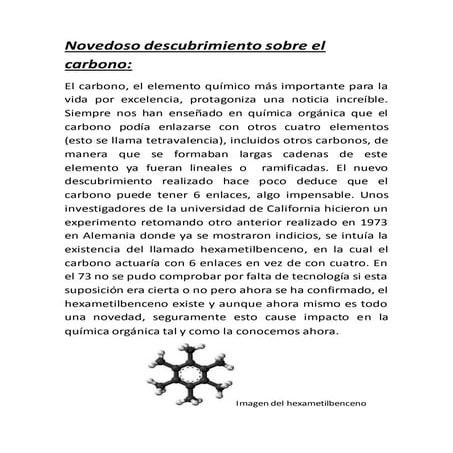 Novedoso descubrimiento sobre el carbono:

El carbono, el elemento químico más importante para la vida por excelencia, protagoniza una noticia increíble. Siempre nos han enseñado en química orgánica que el carbono podía enlazarse con otros cuatro elementos (esto se llama tetravalencia), incluidos otros carbonos, de manera que se formaban largas cadenas de este elemento ya fueran lineales o ramificadas. El nuevo descubrimiento realizado hace poco deduce que el carbono puede tener 6 enlaces, algo impensable. Unos investigadores de la universidad de California hicieron un experimento retomando otro anterior realizado en 1973 en Alemania donde ya se mostraron indicios, se intuía la existencia del llamado hexametilbenceno, en la cual el carbono actuaría con 6 enlaces en vez de con cuatro. En el 73 no se pudo comprobar por falta de tecnología si esta suposición era cierta o no pero ahora se ha confirmado, el hexametilbenceno existe y aunque ahora mismo es todo una novedad, seguramente esto cause impacto en la química orgánica tal y como la conocemos ahora.

Imagen del hexametilbenceno